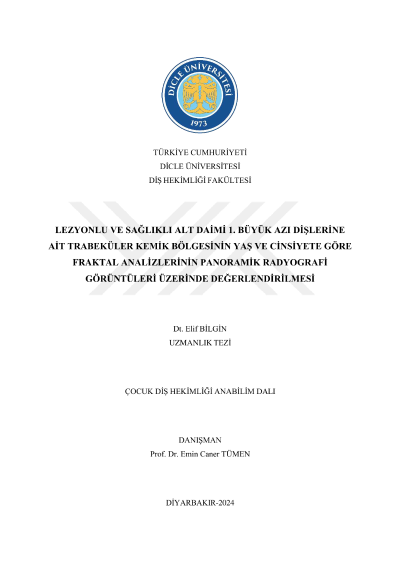 DİCLE ÜNİVERSİTESİ
1973

TÜRKİYE CUMHURİYETİ
DİCLE ÜNİVERSİTESİ
DİŞ HEKİMLİĞİ FAKÜLTESİ

LEZYONLU VE SAĞLIKLI ALT DAİMİ 1. BÜYÜK AZI DİŞLERİNE AİT TRABEKÜLER KEMİK BÖLGESİNİN YAŞ VE CİNSİYETE GÖRE FRAKTAL ANALİZLERİNİN PANORAMİK RADYOGRAFİ GÖRÜNTÜLERİ ÜZERİNDE DEĞERLENDİRİLMESİ

Dt. Elif BİLGİN
UZMANLIK TEZİ

ÇOCUK DİŞ HEKİMLİĞİ ANABİLİM DALI

DANIŞMAN
Prof. Dr. Emin Caner TÜMEN

DİYARBAKIR-2024